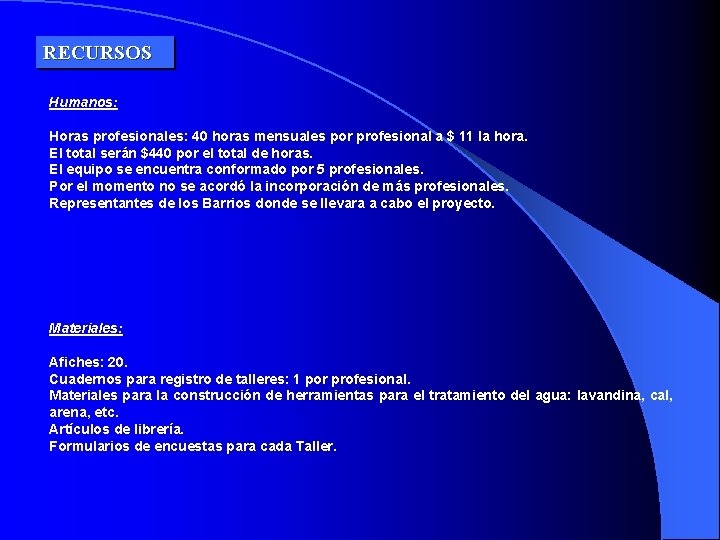 RECURSOS

Humanos:

Horas profesionales: 40 horas mensuales por profesional a $ 11 la hora.
El total serán $440 por el total de horas.
El equipo se encuentra conformado por 5 profesionales.
Por el momento no se acordó la incorporación de más profesionales.
Representantes de los Barrios donde se llevara a cabo el proyecto.

Materiales:

Afiches: 20.
Cuadernos para registro de talleres: 1 por profesional.
Materiales para la construcción de herramientas para el tratamiento del agua: lavandina, cal, arena, etc.
Artículos de librería.
Formularios de encuestas para cada Taller.